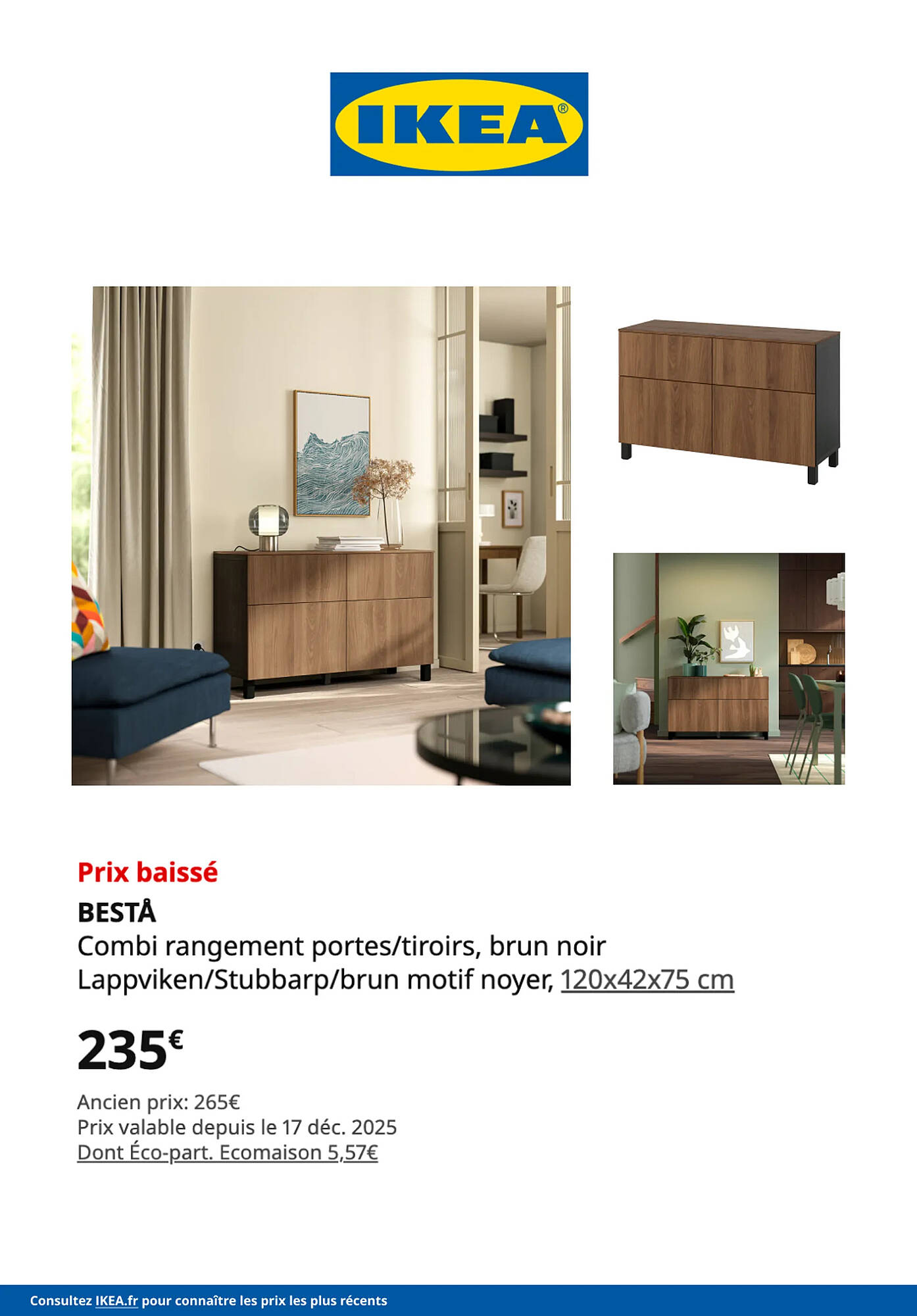 IKEA®

Prix baissé

BESTÅ

Combi rangement portes/tiroirs, brun noir Lappviken/Stubbarp/brun motif noyer, 120x42x75 cm

235€

Ancien prix: 265€
Prix valable depuis le 17 déc. 2025
Dont Éco-part. Ecomaison 5,57€

Consultez IKEA.fr pour connaître les prix les plus récents